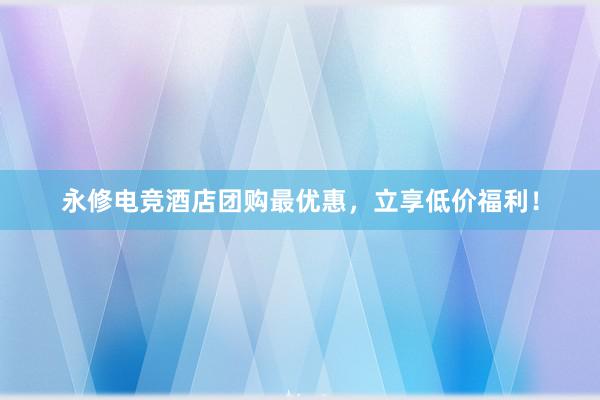 永修电竞酒店团购最优惠，立享低价福利！